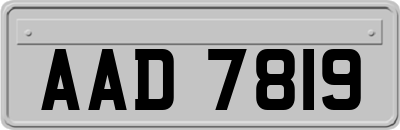 AAD 7819